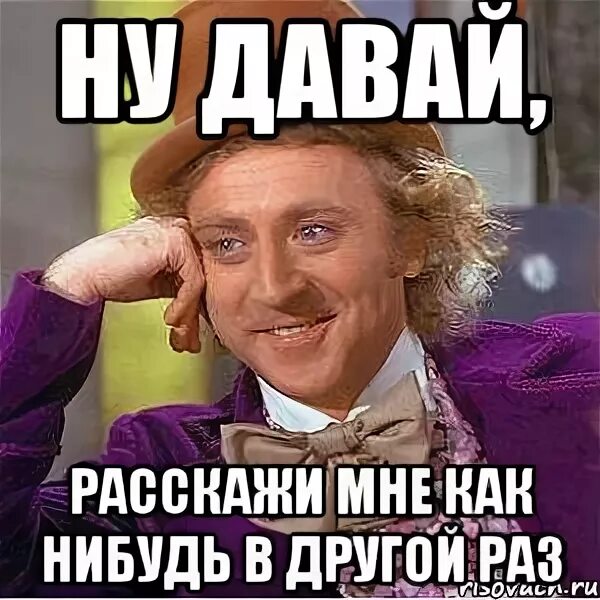 НУ ДАВАЙ,

РАССКАЖИ МНЕ КАК НИБУДЬ В ДРУГОЙ РАЗ

risovach.ru